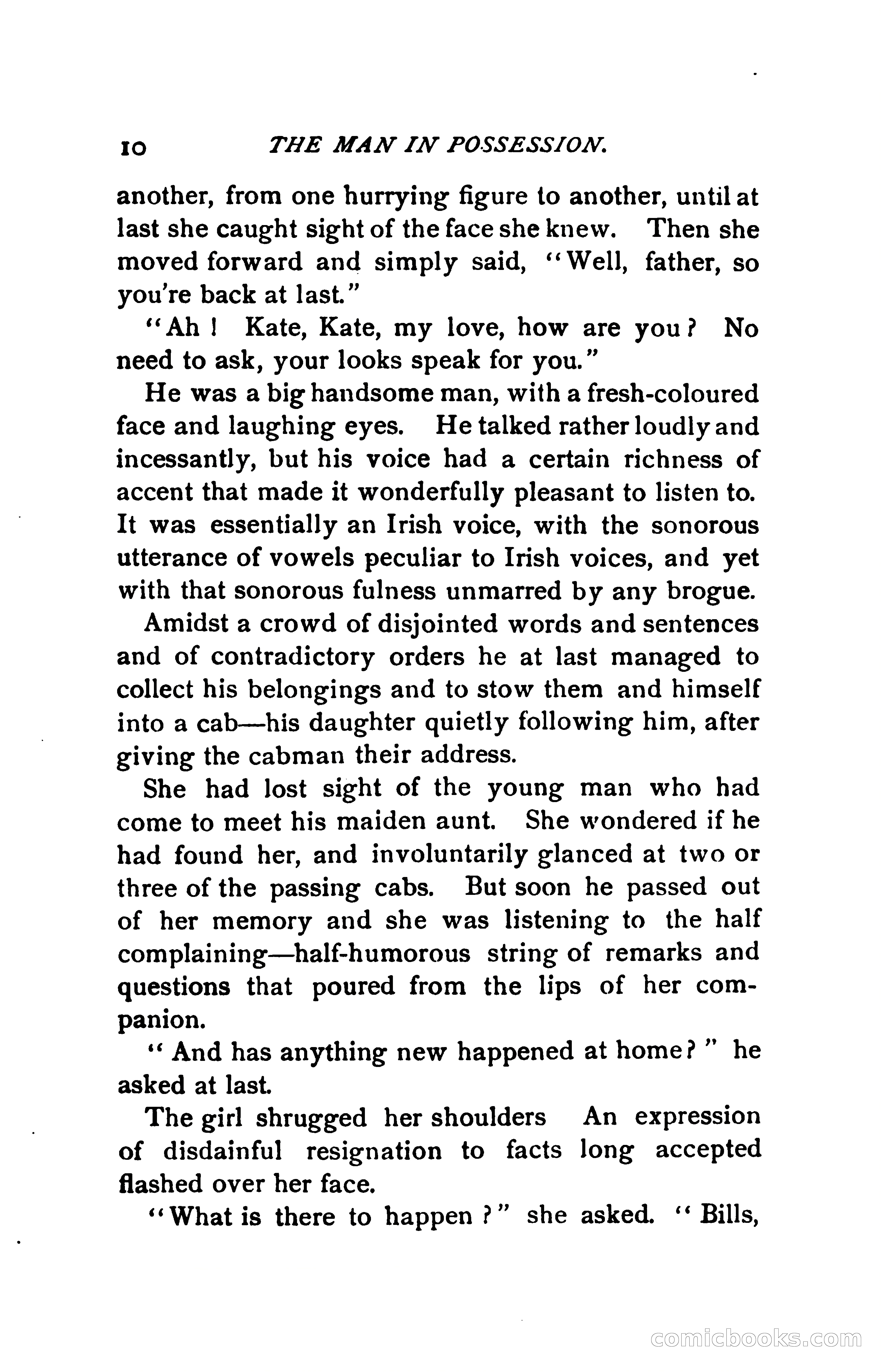 10 THE MAN IN POSSESSION.

another, from one hurrying figure to another, until at last she caught sight of the face she knew. Then she moved forward and simply said, "Well, father, so you're back at last."

"Ah! Kate, Kate, my love, how are you? No need to ask, your looks speak for you."

He was a big handsome man, with a fresh-coloured face and laughing eyes. He talked rather loudly and incessantly, but his voice had a certain richness of accent that made it wonderfully pleasant to listen to. It was essentially an Irish voice, with the sonorous utterance of vowels peculiar to Irish voices, and yet with that sonorous fulness unmarred by any brogue.

Amidst a crowd of disjointed words and sentences and of contradictory orders he at last managed to collect his belongings and to stow them and himself into a cab—his daughter quietly following him, after giving the cabman their address.

She had lost sight of the young man who had come to meet his maiden aunt. She wondered if he had found her, and involuntarily glanced at two or three of the passing cabs. But soon he passed out of her memory and she was listening to the half complaining—half-humorous string of remarks and questions that poured from the lips of her companion.

"And has anything new happened at home?" he asked at last.

The girl shrugged her shoulders An expression of disdainful resignation to facts long accepted flashed over her face.

"What is there to happen?" she asked. "Bills,

comicbooks.com